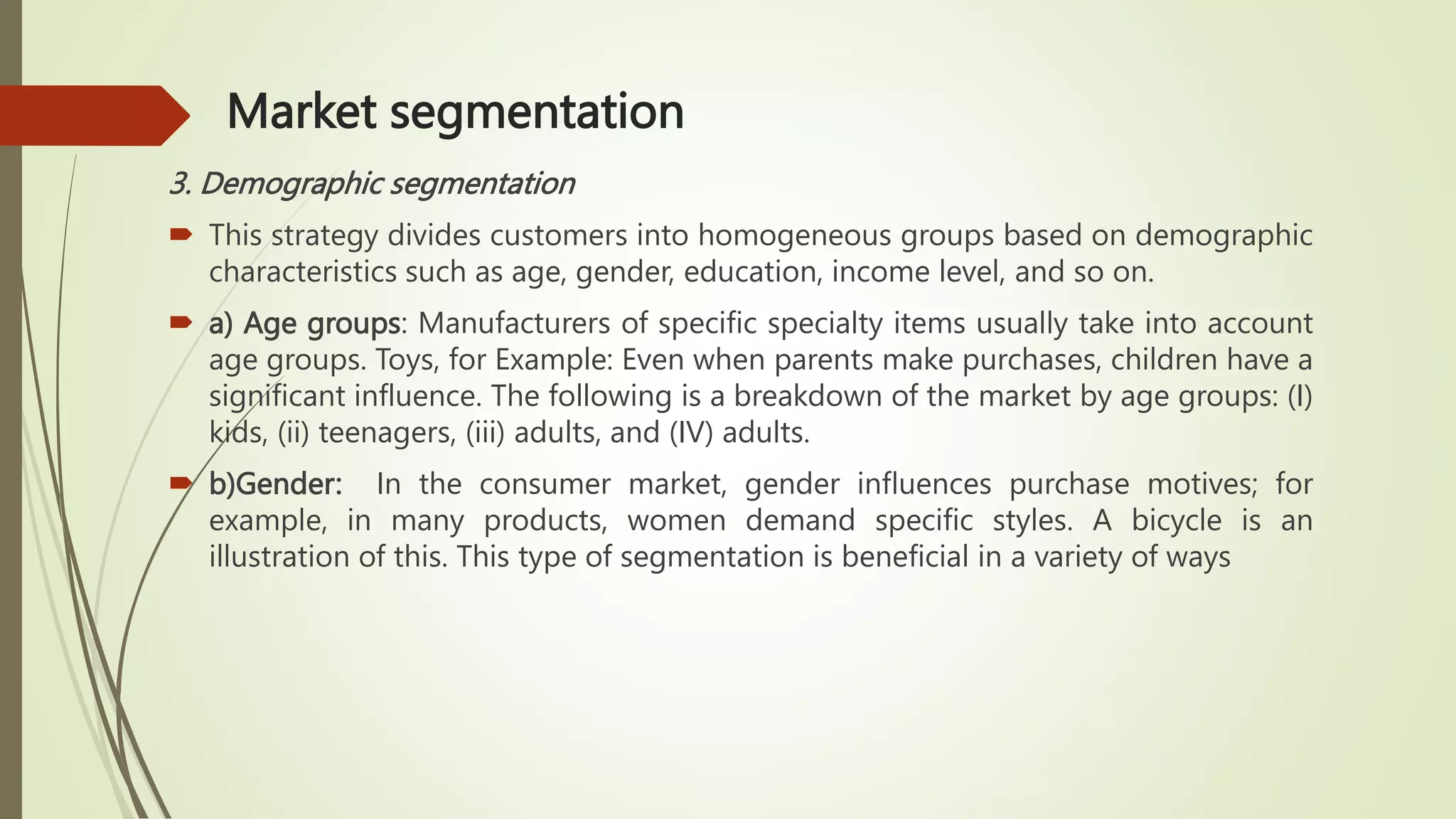 Market segmentation

3. Demographic segmentation

This strategy divides customers into homogeneous groups based on demographic characteristics such as age, gender, education, income level, and so on.

a) Age groups: Manufacturers of specific specialty items usually take into account age groups. Toys, for Example: Even when parents make purchases, children have a significant influence. The following is a breakdown of the market by age groups: (I) kids, (ii) teenagers, (iii) adults, and (IV) adults.

b)Gender: In the consumer market, gender influences purchase motives; for example, in many products, women demand specific styles. A bicycle is an illustration of this. This type of segmentation is beneficial in a variety of ways